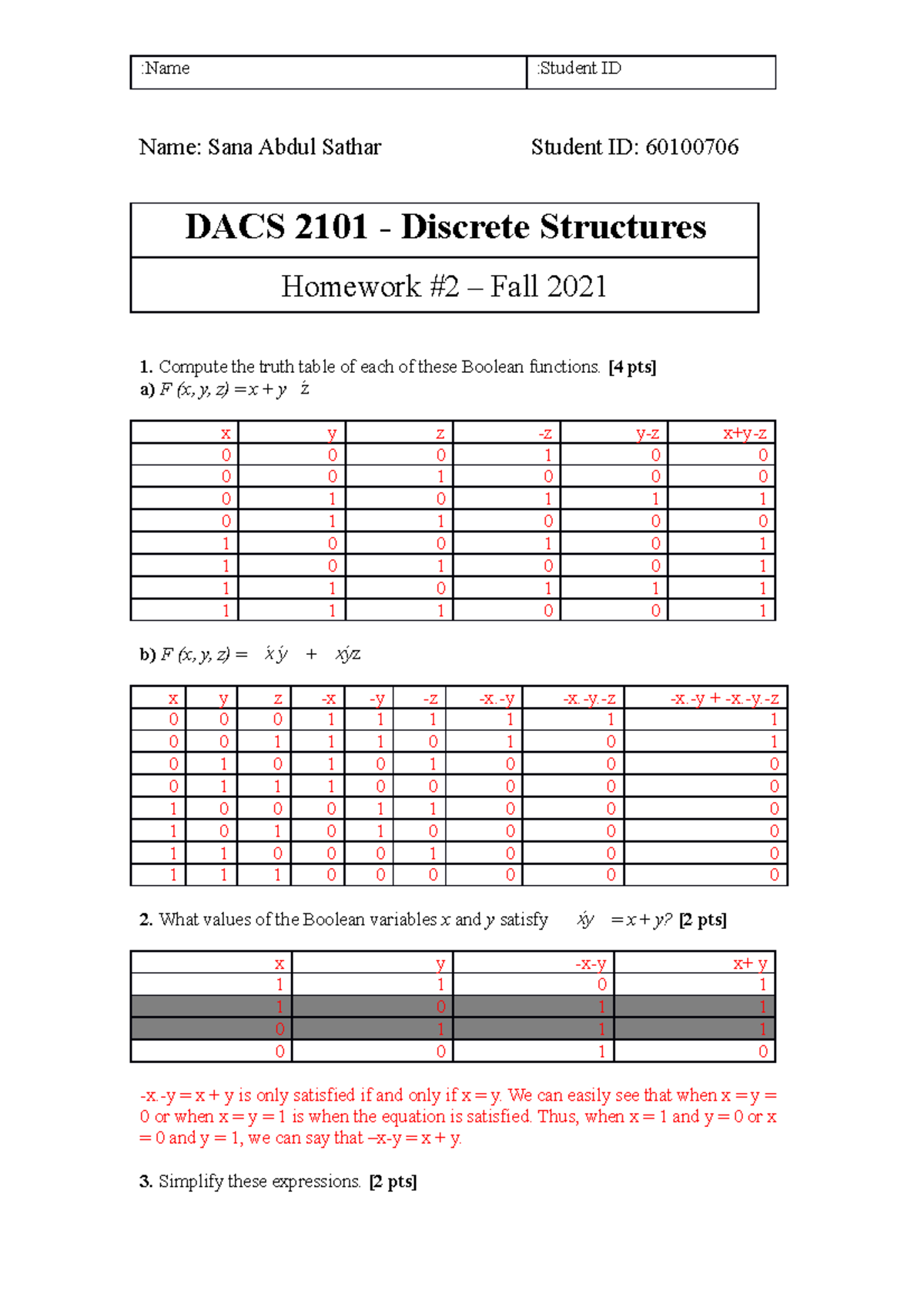 | :Name | :Student ID |
|---|---|

Name: Sana Abdul Sathar

Student ID: 60100706

DACS 2101 - Discrete Structures

Homework #2 – Fall 2021

**1.** Compute the truth table of each of these Boolean functions. **[4 pts]**
**a)** $F(x, y, z) = x + y\ \acute{z}$

| x | y | z | -z | y-z | x+y-z |
|---|---|---|---|---|---|
| 0 | 0 | 0 | 1 | 0 | 0 |
| 0 | 0 | 1 | 0 | 0 | 0 |
| 0 | 1 | 0 | 1 | 1 | 1 |
| 0 | 1 | 1 | 0 | 0 | 0 |
| 1 | 0 | 0 | 1 | 0 | 1 |
| 1 | 0 | 1 | 0 | 0 | 1 |
| 1 | 1 | 0 | 1 | 1 | 1 |
| 1 | 1 | 1 | 0 | 0 | 1 |

**b)** $F(x, y, z) = \acute{x}\acute{y} + \acute{x}\acute{y}z$

| x | y | z | -x | -y | -z | -x.-y | -x.-y.-z | -x.-y + -x.-y.-z |
|---|---|---|---|---|---|---|---|---|
| 0 | 0 | 0 | 1 | 1 | 1 | 1 | 1 | 1 |
| 0 | 0 | 1 | 1 | 1 | 0 | 1 | 0 | 1 |
| 0 | 1 | 0 | 1 | 0 | 1 | 0 | 0 | 0 |
| 0 | 1 | 1 | 1 | 0 | 0 | 0 | 0 | 0 |
| 1 | 0 | 0 | 0 | 1 | 1 | 0 | 0 | 0 |
| 1 | 0 | 1 | 0 | 1 | 0 | 0 | 0 | 0 |
| 1 | 1 | 0 | 0 | 0 | 1 | 0 | 0 | 0 |
| 1 | 1 | 1 | 0 | 0 | 0 | 0 | 0 | 0 |

**2.** What values of the Boolean variables $x$ and $y$ satisfy $\acute{x}\acute{y} = x + y$? **[2 pts]**

| x | y | -x-y | x+ y |
|---|---|---|---|
| 1 | 1 | 0 | 1 |
| 1 | 0 | 1 | 1 |
| 0 | 1 | 1 | 1 |
| 0 | 0 | 1 | 0 |

-x.-y = x + y is only satisfied if and only if x = y. We can easily see that when x = y = 0 or when x = y = 1 is when the equation is satisfied. Thus, when x = 1 and y = 0 or x = 0 and y = 1, we can say that –x-y = x + y.

**3.** Simplify these expressions. **[2 pts]**